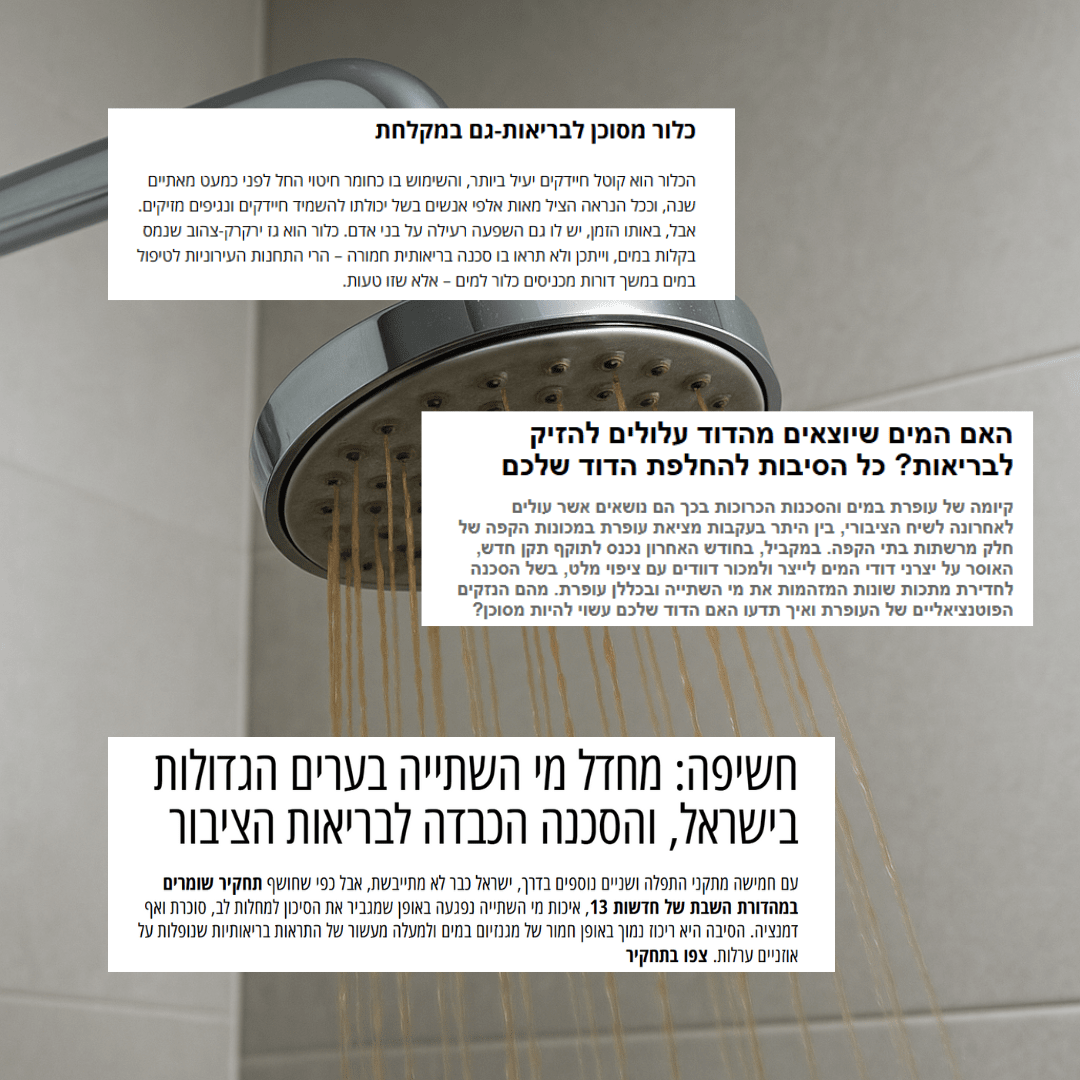 כלור מסוכן לבריאות-גם במקלחת

הכלור הוא קוטל חיידקים יעיל ביותר, והשימוש בו כחומר חיטוי החל לפני כמעט מאתיים שנה, וככל הנראה הציל מאות אלפי אנשים בשל יכולתו להשמיד חיידקים ונגיפים מזיקים. אבל, באותו הזמן, יש לו גם השפעה רעילה על בני אדם. כלור הוא גז ירקרק-צהוב שנמס בקלות במים, וייתכן ולא תראו בו סכנה בריאותית חמורה – הרי התחנות העירוניות לטיפול במים במשך דורות מכניסים כלור למים – אלא שזו טעות.

האם המים שיוצאים מהדוד עלולים להזיק לבריאות? כל הסיבות להחלפת הדוד שלכם

קיומה של עופרת במים והסכנות הכרוכות בכך הם נושאים אשר עולים לאחרונה לשיח הציבורי, בין היתר בעקבות מציאת עופרת במכונות הקפה של חלק מרשתות בתי הקפה. במקביל, בחודש האחרון נכנס לתוקף תקן חדש, האוסר על יצרני דודי המים לייצר ולמכור דוודים עם ציפוי מלט, בשל הסכנה לחדירת מתכות שונות המזהמות את מי השתייה ובכללן עופרת. מהם הנזקים הפוטנציאליים של העופרת ואיך תדעו האם הדוד שלכם עשוי להיות מסוכן?

חשיפה: מחדל מי השתייה בערים הגדולות בישראל, והסכנה הכבדה לבריאות הציבור

עם חמישה מתקני התפלה ושניים נוספים בדרך, ישראל כבר לא מתייבשת, אבל כפי שחושף תחקיר שומרים במהדורת השבת של חדשות 13, איכות מי השתייה נפגעה באופן שמגביר את הסיכון למחלות לב, סוכרת ואף דמנציה. הסיבה היא ריכוז נמוך באופן חמור של מגנזיום במים ולמעלה מעשור של התראות בריאותיות שנופלות על אוזניים ערלות. צפו בתחקיר